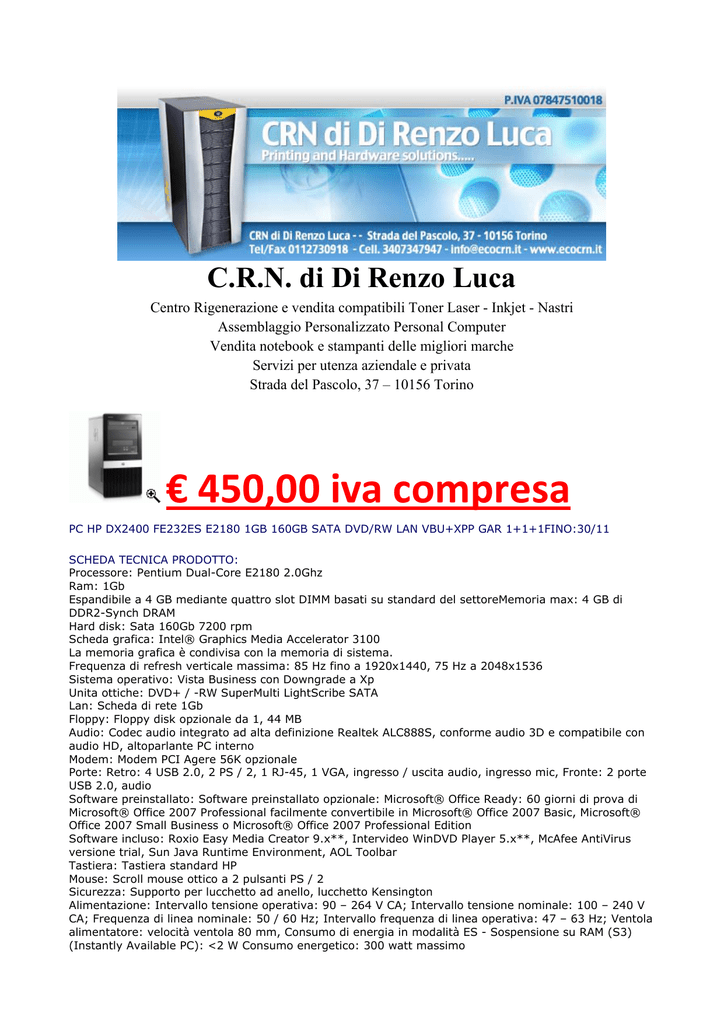 P.IVA 07847510018

CRN di Di Renzo Luca
Printing and Hardware solutions.....

CRN di Di Renzo Luca - - Strada del Pascolo, 37 - 10156 Torino
Tel/Fax 0112730918 - Cell. 3407347947 - info@ecocrn.it - www.ecocrn.it

C.R.N. di Di Renzo Luca

Centro Rigenerazione e vendita compatibili Toner Laser - Inkjet - Nastri
Assemblaggio Personalizzato Personal Computer
Vendita notebook e stampanti delle migliori marche
Servizi per utenza aziendale e privata
Strada del Pascolo, 37 – 10156 Torino

€ 450,00 iva compresa

PC HP DX2400 FE232ES E2180 1GB 160GB SATA DVD/RW LAN VBU+XPP GAR 1+1+1FINO:30/11

SCHEDA TECNICA PRODOTTO:
Processore: Pentium Dual-Core E2180 2.0Ghz
Ram: 1Gb
Espandibile a 4 GB mediante quattro slot DIMM basati su standard del settoreMemoria max: 4 GB di DDR2-Synch DRAM
Hard disk: Sata 160Gb 7200 rpm
Scheda grafica: Intel® Graphics Media Accelerator 3100
La memoria grafica è condivisa con la memoria di sistema.
Frequenza di refresh verticale massima: 85 Hz fino a 1920x1440, 75 Hz a 2048x1536
Sistema operativo: Vista Business con Downgrade a Xp
Unita ottiche: DVD+ / -RW SuperMulti LightScribe SATA
Lan: Scheda di rete 1Gb
Floppy: Floppy disk opzionale da 1, 44 MB
Audio: Codec audio integrato ad alta definizione Realtek ALC888S, conforme audio 3D e compatibile con audio HD, altoparlante PC interno
Modem: Modem PCI Agere 56K opzionale
Porte: Retro: 4 USB 2.0, 2 PS / 2, 1 RJ-45, 1 VGA, ingresso / uscita audio, ingresso mic, Fronte: 2 porte USB 2.0, audio
Software preinstallato: Software preinstallato opzionale: Microsoft® Office Ready: 60 giorni di prova di Microsoft® Office 2007 Professional facilmente convertibile in Microsoft® Office 2007 Basic, Microsoft® Office 2007 Small Business o Microsoft® Office 2007 Professional Edition
Software incluso: Roxio Easy Media Creator 9.x**, Intervideo WinDVD Player 5.x**, McAfee AntiVirus versione trial, Sun Java Runtime Environment, AOL Toolbar
Tastiera: Tastiera standard HP
Mouse: Scroll mouse ottico a 2 pulsanti PS / 2
Sicurezza: Supporto per lucchetto ad anello, lucchetto Kensington
Alimentazione: Intervallo tensione operativa: 90 – 264 V CA; Intervallo tensione nominale: 100 – 240 V CA; Frequenza di linea nominale: 50 / 60 Hz; Intervallo frequenza di linea operativa: 47 – 63 Hz; Ventola alimentatore: velocità ventola 80 mm, Consumo di energia in modalità ES - Sospensione su RAM (S3) (Instantly Available PC): <2 W Consumo energetico: 300 watt massimo